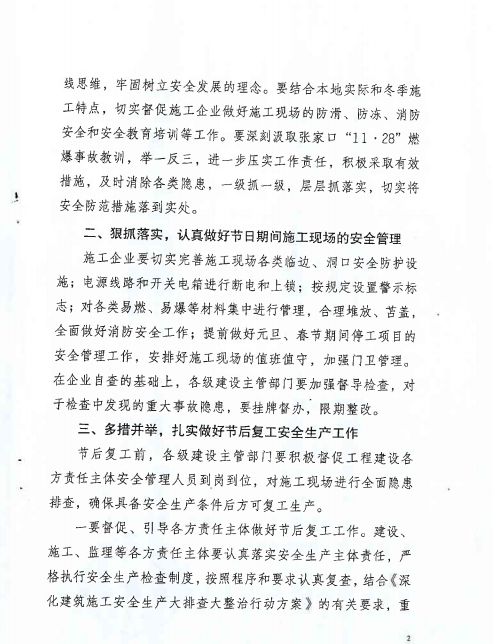 线思维，牢固树立安全发展的理念。要结合本地实际和冬季施工特点，切实督促施工企业做好施工现场的防滑、防冻、消防安全和安全教育培训等工作。要深刻汲取张家口“11·28”燃爆事故教训，举一反三，进一步压实工作责任，积极采取有效措施，及时消除各类隐患，一级抓一级，层层抓落实，切实将安全防范措施落到实处。

二、狠抓落实，认真做好节日期间施工现场的安全管理

施工企业要切实完善施工现场各类临边、洞口安全防护设施；电源线路和开关电箱进行断电和上锁；按规定设置警示标志；对各类易燃、易爆等材料集中进行管理，合理堆放、苫盖，全面做好消防安全工作；提前做好元旦、春节期间停工项目的安全管理工作，安排好施工现场的值班值守，加强门卫管理。在企业自查的基础上，各级建设主管部门要加强督导检查，对于检查中发现的重大事故隐患，要挂牌督办，限期整改。

三、多措并举，扎实做好节后复工安全生产工作

节后复工前，各级建设主管部门要积极督促工程建设各方责任主体安全管理人员到岗到位，对施工现场进行全面隐患排查，确保具备安全生产条件后方可复工生产。

一要督促、引导各方责任主体做好节后复工工作。建设、施工、监理等各方责任主体要认真落实安全生产主体责任，严格执行安全生产检查制度，按照程序和要求认真复查，结合《深化建筑施工安全生产大排查大整治行动方案》的有关要求，重

2